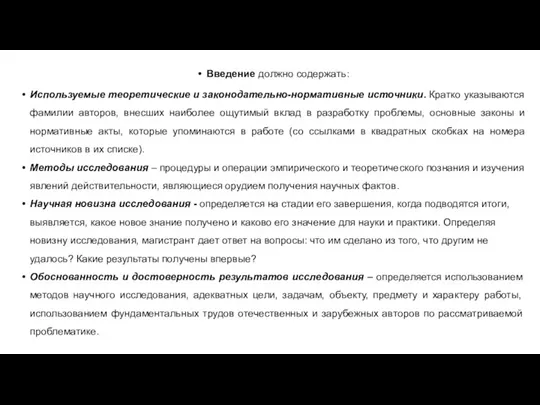 • Введение должно содержать:

• Используемые теоретические и законодательно-нормативные источники. Кратко указываются фамилии авторов, внесших наиболее ощутимый вклад в разработку проблемы, основные законы и нормативные акты, которые упоминаются в работе (со ссылками в квадратных скобках на номера источников в их списке).

• Методы исследования – процедуры и операции эмпирического и теоретического познания и изучения явлений действительности, являющиеся орудием получения научных фактов.

• Научная новизна исследования - определяется на стадии его завершения, когда подводятся итоги, выявляется, какое новое знание получено и каково его значение для науки и практики. Определяя новизну исследования, магистрант дает ответ на вопросы: что им сделано из того, что другим не удалось? Какие результаты получены впервые?

• Обоснованность и достоверность результатов исследования – определяется использованием методов научного исследования, адекватных цели, задачам, объекту, предмету и характеру работы, использованием фундаментальных трудов отечественных и зарубежных авторов по рассматриваемой проблематике.